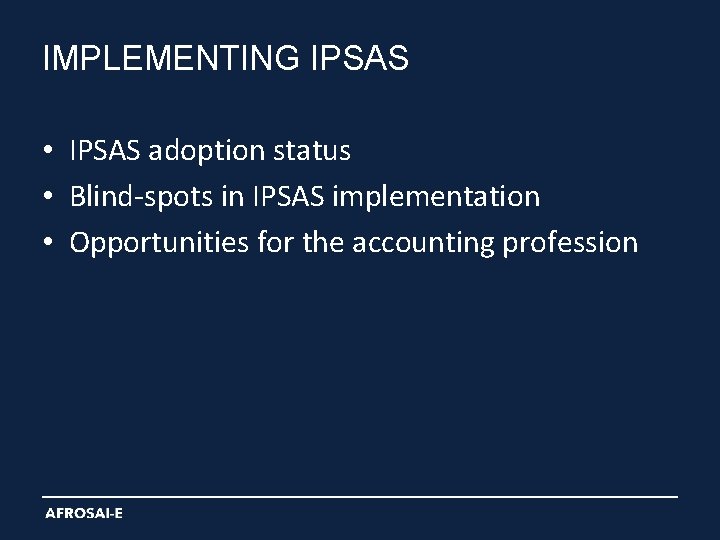 IMPLEMENTING IPSAS

• IPSAS adoption status
• Blind-spots in IPSAS implementation
• Opportunities for the accounting profession

AFROSAI-E